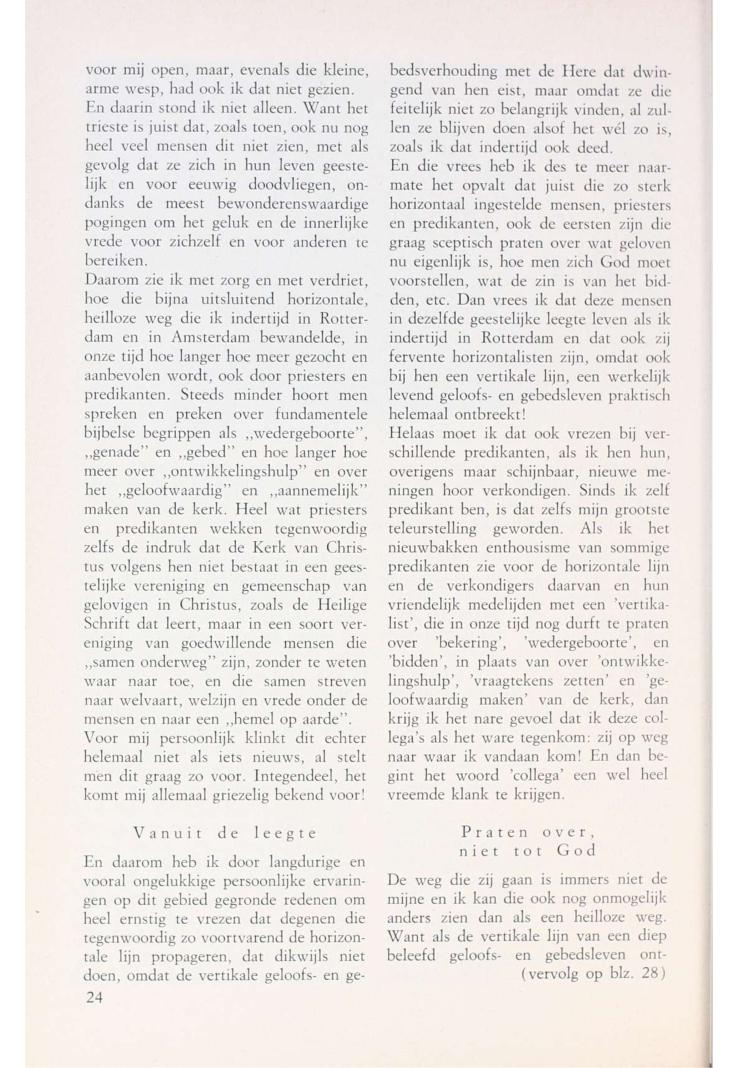 voor mij open, maar, evenals die kleine, arme wesp, had ook ik dat niet gezien.
En daarin stond ik niet alleen. Want het trieste is juist dat, zoals toen, ook nu nog heel veel mensen dit niet zien, met als gevolg dat ze zich in hun leven geestelijk en voor eeuwig doodvliegen, ondanks de meest bewonderenswaardige pogingen om het geluk en de innerlijke vrede voor zichzelf en voor anderen te bereiken.
Daarom zie ik met zorg en met verdriet, hoe die bijna uitsluitend horizontale, heilloze weg die ik indertijd in Rotterdam en in Amsterdam bewandelde, in onze tijd hoe langer hoe meer gezocht en aanbevolen wordt, ook door priesters en predikanten. Steeds minder hoort men spreken en preken over fundamentele bijbelse begrippen als „wedergeboorte", „genade" en „gebed" en hoe langer hoe meer over „ontwikkelingshulp" en over het „geloofwaardig" en „aannemelijk" maken van de kerk. Heel wat priesters en predikanten wekken tegenwoordig zelfs de indruk dat de Kerk van Christus volgens hen niet bestaat in een geestelijke vereniging en gemeenschap van gelovigen in Christus, zoals de Heilige Schrift dat leert, maar in een soort vereniging van goedwillende mensen die „samen onderweg" zijn, zonder te weten waar naar toe, en die samen streven naar welvaart, welzijn en vrede onder de mensen en naar een „hemel op aarde".
Voor mij persoonlijk klinkt dit echter helemaal niet als iets nieuws, al stelt men dit graag zo voor. Integendeel, het komt mij allemaal griezelig bekend voor!

Vanuit de leegte

En daarom heb ik door langdurige en vooral ongelukkige persoonlijke ervaringen op dit gebied gegronde redenen om heel ernstig te vrezen dat degenen die tegenwoordig zo voortvarend de horizontale lijn propageren, dat dikwijls niet doen, omdat de vertikale geloofs- en gebedsverhouding met de Here dat dwingend van hen eist, maar omdat ze die feitelijk niet zo belangrijk vinden, al zullen ze blijven doen alsof het wél zo is, zoals ik dat indertijd ook deed.
En die vrees heb ik des te meer naarmate het opvalt dat juist die zo sterk horizontaal ingestelde mensen, priesters en predikanten, ook de eersten zijn die graag sceptisch praten over wat geloven nu eigenlijk is, hoe men zich God moet voorstellen, wat de zin is van het bidden, etc. Dan vrees ik dat deze mensen in dezelfde geestelijke leegte leven als ik indertijd in Rotterdam en dat ook zij fervente horizontalisten zijn, omdat ook bij hen een vertikale lijn, een werkelijk levend geloofs- en gebedsleven praktisch helemaal ontbreekt!
Helaas moet ik dat ook vrezen bij verschillende predikanten, als ik hen hun, overigens maar schijnbaar, nieuwe meningen hoor verkondigen. Sinds ik zelf predikant ben, is dat zelfs mijn grootste teleurstelling geworden. Als ik het nieuwbakken enthousisme van sommige predikanten zie voor de horizontale lijn en de verkondigers daarvan en hun vriendelijk medelijden met een 'vertikalist', die in onze tijd nog durft te praten over 'bekering', 'wedergeboorte', en 'bidden', in plaats van over 'ontwikkelingshulp', 'vraagtekens zetten' en 'geloofwaardig maken' van de kerk, dan krijg ik het nare gevoel dat ik deze collega's als het ware tegenkom: zij op weg naar waar ik vandaan kom! En dan begint het woord 'collega' een wel heel vreemde klank te krijgen.

Praten over,
niet tot God

De weg die zij gaan is immers niet de mijne en ik kan die ook nog onmogelijk anders zien dan als een heilloze weg. Want als de vertikale lijn van een diep beleefd geloofs- en gebedsleven ont-
(vervolg op blz. 28)

24